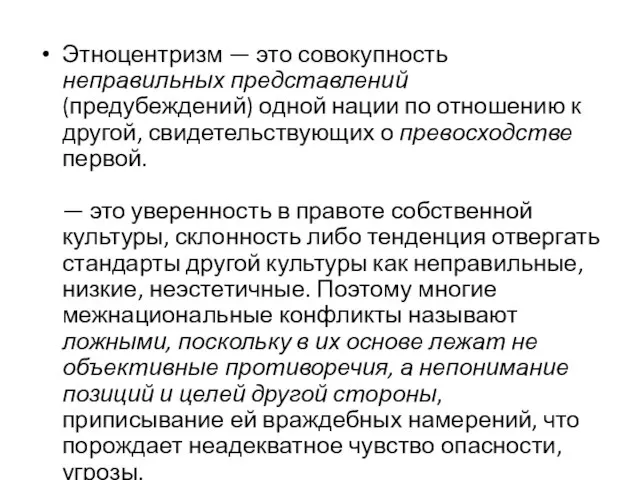 • Этноцентризм — это совокупность неправильных представлений (предубеждений) одной нации по отношению к другой, свидетельствующих о превосходстве первой.

— это уверенность в правоте собственной культуры, склонность либо тенденция отвергать стандарты другой культуры как неправильные, низкие, неэстетичные. Поэтому многие межнациональные конфликты называют ложными, поскольку в их основе лежат не объективные противоречия, а непонимание позиций и целей другой стороны, приписывание ей враждебных намерений, что порождает неадекватное чувство опасности, угрозы.